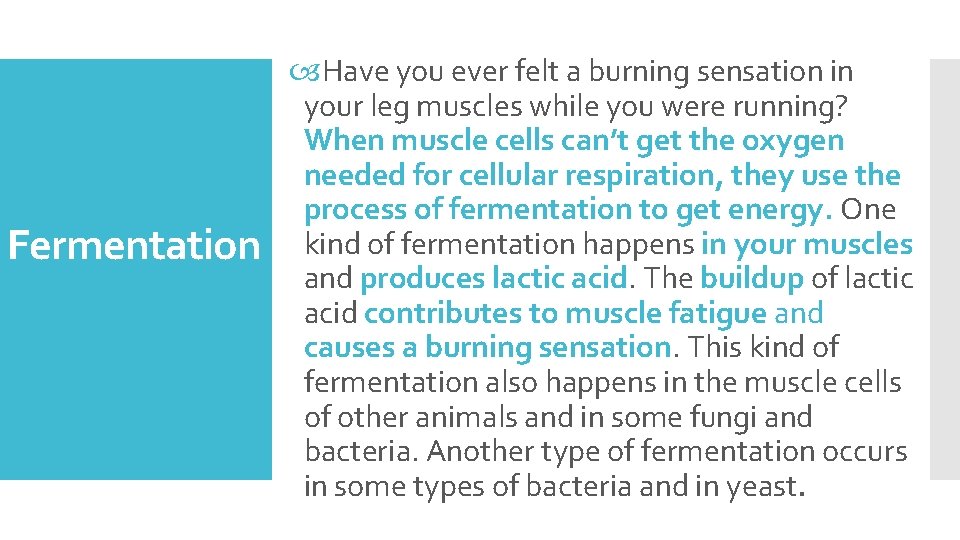 Fermentation

Have you ever felt a burning sensation in your leg muscles while you were running? When muscle cells can't get the oxygen needed for cellular respiration, they use the process of fermentation to get energy. One kind of fermentation happens in your muscles and produces lactic acid. The buildup of lactic acid contributes to muscle fatigue and causes a burning sensation. This kind of fermentation also happens in the muscle cells of other animals and in some fungi and bacteria. Another type of fermentation occurs in some types of bacteria and in yeast.